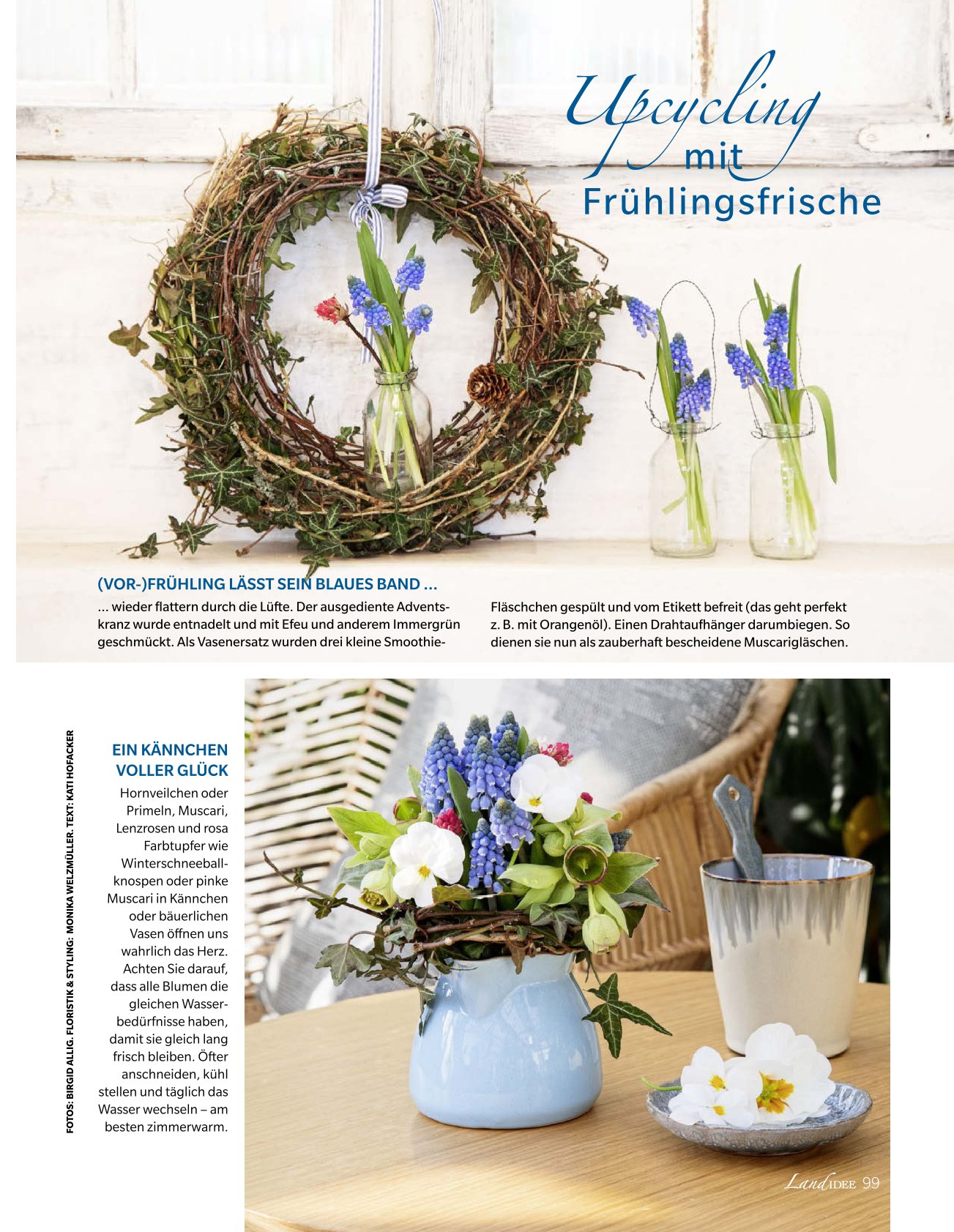 Upcycling
mit
Frühlingsfrische

(VOR-)FRÜHLING LÄSST SEIN BLAUES BAND ...

... wieder flattern durch die Lüfte. Der ausgediente Adventskranz wurde entnadelt und mit Efeu und anderem Immergrün geschmückt. Als Vasenersatz wurden drei kleine Smoothie-Fläschchen gespült und vom Etikett befreit (das geht perfekt z. B. mit Orangenöl). Einen Drahtaufhänger darumbiegen. So dienen sie nun als zauberhaft bescheidene Muscarigläschen.

FOTOS: BIRGID ALLIG. FLORISTIK & STYLING: MONIKA WELZMÜLLER. TEXT: KATI HOFACKER

EIN KÄNNCHEN VOLLER GLÜCK

Hornveilchen oder Primeln, Muscari, Lenzrosen und rosa Farbtupfer wie Winterschneeballknospen oder pinke Muscari in Kännchen oder bäuerlichen Vasen öffnen uns wahrlich das Herz. Achten Sie darauf, dass alle Blumen die gleichen Wasserbedürfnisse haben, damit sie gleich lang frisch bleiben. Öfter anschneiden, kühl stellen und täglich das Wasser wechseln – am besten zimmerwarm.

LandIDEE 99